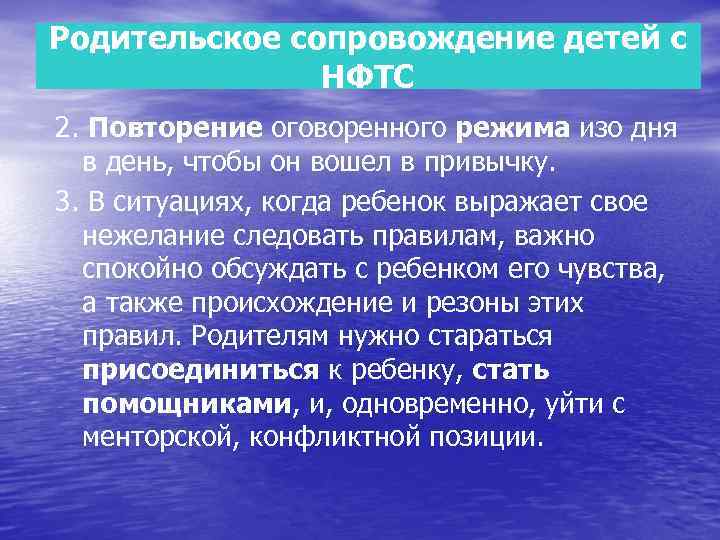 Родительское сопровождение детей с НФТС

2. Повторение оговоренного режима изо дня в день, чтобы он вошел в привычку.

3. В ситуациях, когда ребенок выражает свое нежелание следовать правилам, важно спокойно обсуждать с ребенком его чувства, а также происхождение и резоны этих правил. Родителям нужно стараться присоединиться к ребенку, стать помощниками, и, одновременно, уйти с менторской, конфликтной позиции.